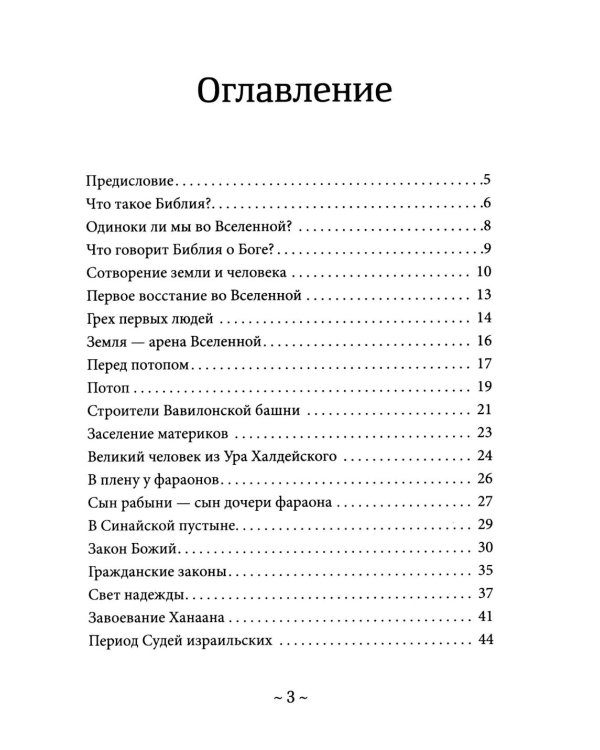 Оглавление

Предисловие 5
Что такое Библия? 6
Одиноки ли мы во Вселенной? 8
Что говорит Библия о Боге? 9
Сотворение земли и человека 10
Первое восстание во Вселенной 13
Грех первых людей 14
Земля — арена Вселенной 16
Перед потопом 17
Потоп 19
Строители Вавилонской башни 21
Заселение материков 23
Великий человек из Ура Халдейского 24
В плену у фараонов 26
Сын рабыни — сын дочери фараона 27
В Синайской пустыне 29
Закон Божий 30
Гражданские законы 35
Свет надежды 37
Завоевание Ханаана 41
Период Судей израильских 44

~ 3 ~